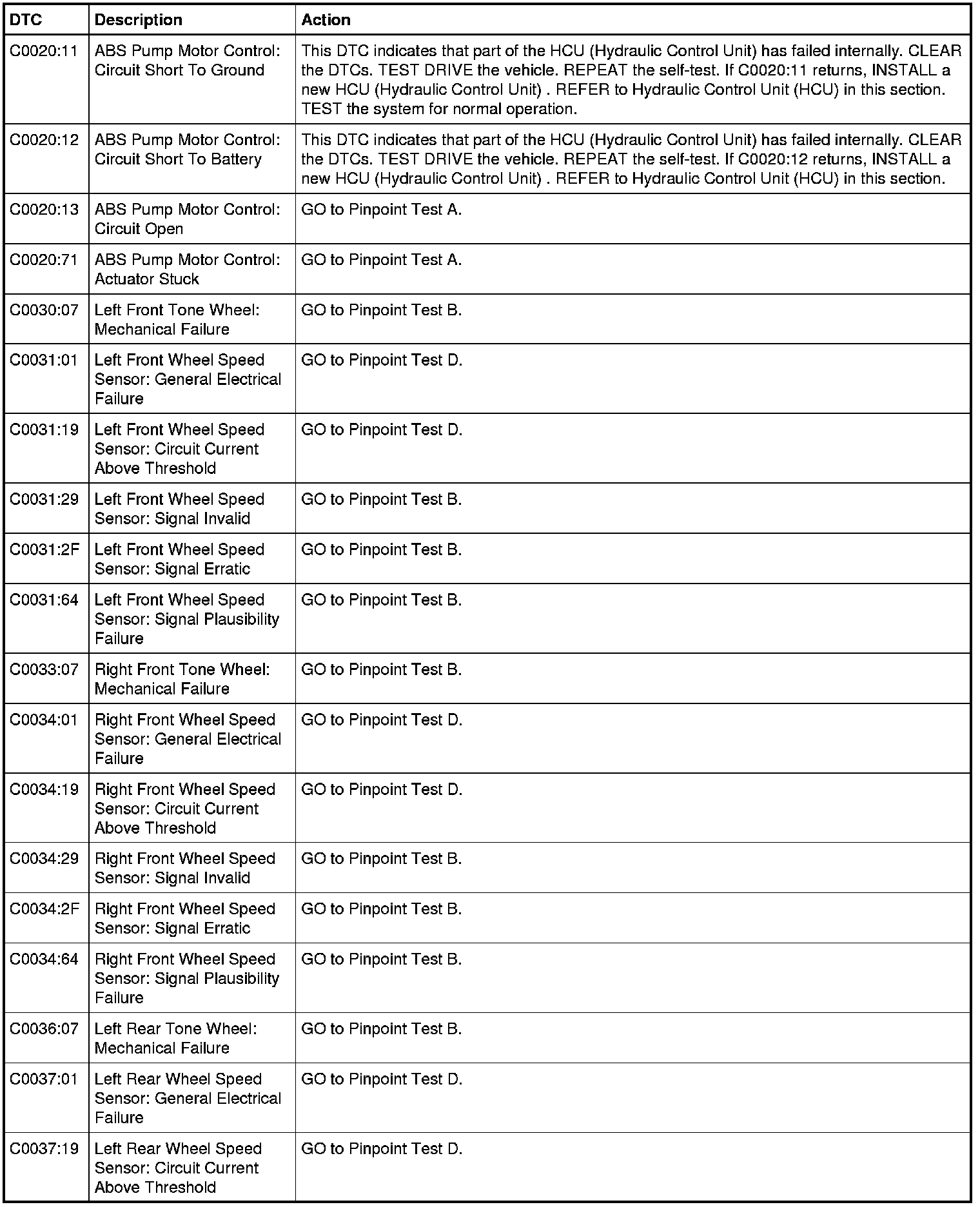 | DTC | Description | Action |
|---|---|---|
| C0020:11 | ABS Pump Motor Control: Circuit Short To Ground | This DTC indicates that part of the HCU (Hydraulic Control Unit) has failed internally. CLEAR the DTCs. TEST DRIVE the vehicle. REPEAT the self-test. If C0020:11 returns, INSTALL a new HCU (Hydraulic Control Unit) . REFER to Hydraulic Control Unit (HCU) in this section. TEST the system for normal operation. |
| C0020:12 | ABS Pump Motor Control: Circuit Short To Battery | This DTC indicates that part of the HCU (Hydraulic Control Unit) has failed internally. CLEAR the DTCs. TEST DRIVE the vehicle. REPEAT the self-test. If C0020:12 returns, INSTALL a new HCU (Hydraulic Control Unit) . REFER to Hydraulic Control Unit (HCU) in this section. |
| C0020:13 | ABS Pump Motor Control: Circuit Open | GO to Pinpoint Test A. |
| C0020:71 | ABS Pump Motor Control: Actuator Stuck | GO to Pinpoint Test A. |
| C0030:07 | Left Front Tone Wheel: Mechanical Failure | GO to Pinpoint Test B. |
| C0031:01 | Left Front Wheel Speed Sensor: General Electrical Failure | GO to Pinpoint Test D. |
| C0031:19 | Left Front Wheel Speed Sensor: Circuit Current Above Threshold | GO to Pinpoint Test D. |
| C0031:29 | Left Front Wheel Speed Sensor: Signal Invalid | GO to Pinpoint Test B. |
| C0031:2F | Left Front Wheel Speed Sensor: Signal Erratic | GO to Pinpoint Test B. |
| C0031:64 | Left Front Wheel Speed Sensor: Signal Plausibility Failure | GO to Pinpoint Test B. |
| C0033:07 | Right Front Tone Wheel: Mechanical Failure | GO to Pinpoint Test B. |
| C0034:01 | Right Front Wheel Speed Sensor: General Electrical Failure | GO to Pinpoint Test D. |
| C0034:19 | Right Front Wheel Speed Sensor: Circuit Current Above Threshold | GO to Pinpoint Test D. |
| C0034:29 | Right Front Wheel Speed Sensor: Signal Invalid | GO to Pinpoint Test B. |
| C0034:2F | Right Front Wheel Speed Sensor: Signal Erratic | GO to Pinpoint Test B. |
| C0034:64 | Right Front Wheel Speed Sensor: Signal Plausibility Failure | GO to Pinpoint Test B. |
| C0036:07 | Left Rear Tone Wheel: Mechanical Failure | GO to Pinpoint Test B. |
| C0037:01 | Left Rear Wheel Speed Sensor: General Electrical Failure | GO to Pinpoint Test D. |
| C0037:19 | Left Rear Wheel Speed Sensor: Circuit Current Above Threshold | GO to Pinpoint Test D. |